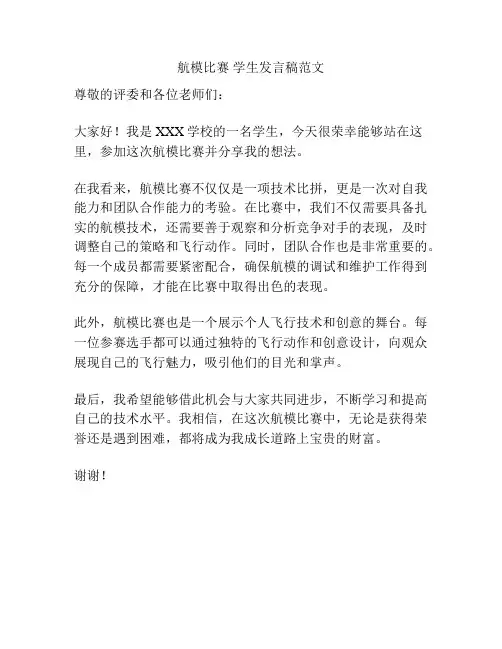 航模比赛 学生发言稿范文

尊敬的评委和各位老师们：

大家好！我是 XXX 学校的一名学生，今天很荣幸能够站在这里，参加这次航模比赛并分享我的想法。

在我看来，航模比赛不仅仅是一项技术比拼，更是一次对自我能力和团队合作能力的考验。在比赛中，我们不仅需要具备扎实的航模技术，还需要善于观察和分析竞争对手的表现，及时调整自己的策略和飞行动作。同时，团队合作也是非常重要的。每一个成员都需要紧密配合，确保航模的调试和维护工作得到充分的保障，才能在比赛中取得出色的表现。

此外，航模比赛也是一个展示个人飞行技术和创意的舞台。每一位参赛选手都可以通过独特的飞行动作和创意设计，向观众展现自己的飞行魅力，吸引他们的目光和掌声。

最后，我希望能够借此机会与大家共同进步，不断学习和提高自己的技术水平。我相信，在这次航模比赛中，无论是获得荣誉还是遇到困难，都将成为我成长道路上宝贵的财富。

谢谢！